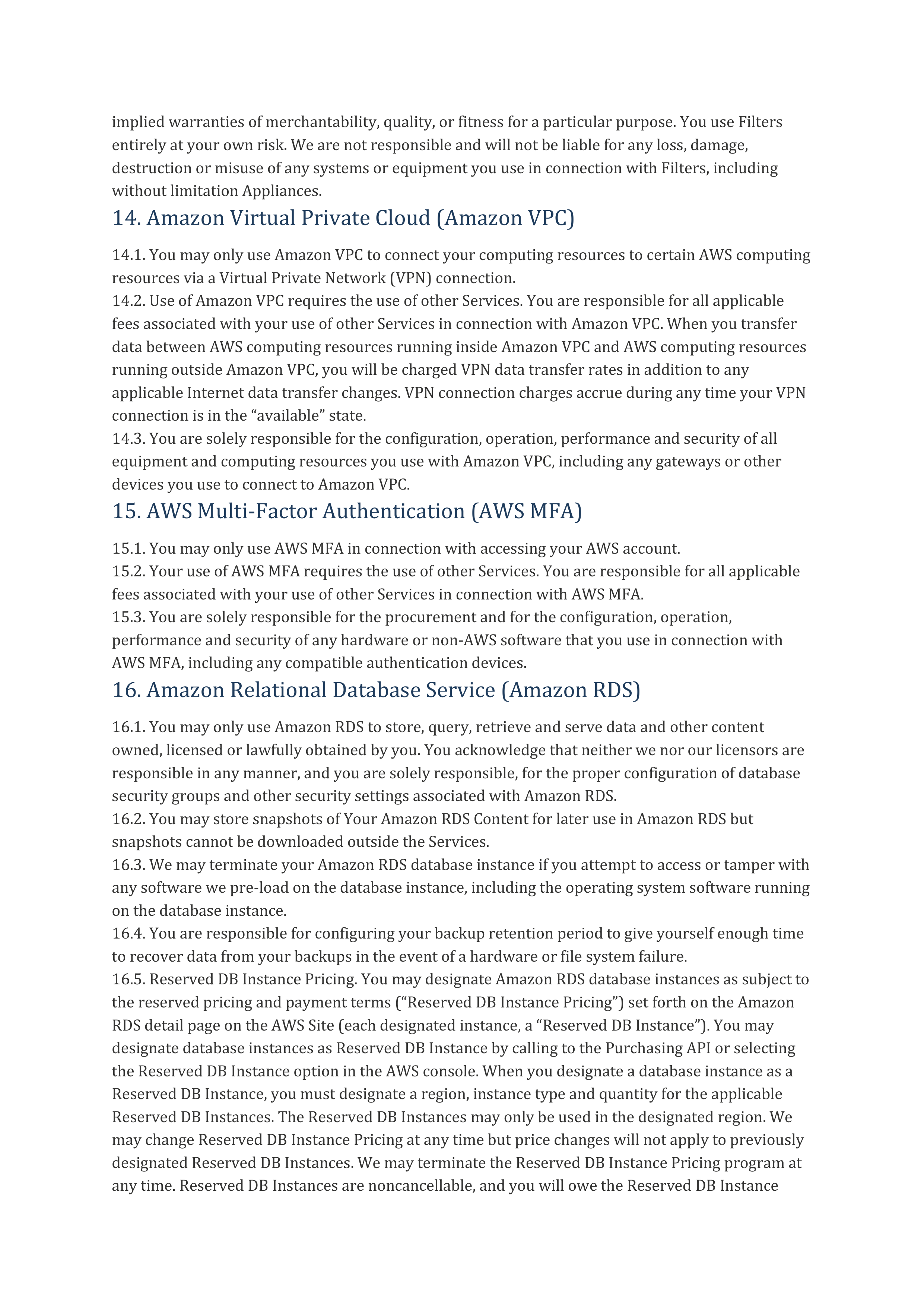 implied warranties of merchantability, quality, or fitness for a particular purpose. You use Filters entirely at your own risk. We are not responsible and will not be liable for any loss, damage, destruction or misuse of any systems or equipment you use in connection with Filters, including without limitation Appliances.

14. Amazon Virtual Private Cloud (Amazon VPC)

14.1. You may only use Amazon VPC to connect your computing resources to certain AWS computing resources via a Virtual Private Network (VPN) connection.
14.2. Use of Amazon VPC requires the use of other Services. You are responsible for all applicable fees associated with your use of other Services in connection with Amazon VPC. When you transfer data between AWS computing resources running inside Amazon VPC and AWS computing resources running outside Amazon VPC, you will be charged VPN data transfer rates in addition to any applicable Internet data transfer changes. VPN connection charges accrue during any time your VPN connection is in the “available” state.
14.3. You are solely responsible for the configuration, operation, performance and security of all equipment and computing resources you use with Amazon VPC, including any gateways or other devices you use to connect to Amazon VPC.

15. AWS Multi-Factor Authentication (AWS MFA)

15.1. You may only use AWS MFA in connection with accessing your AWS account.
15.2. Your use of AWS MFA requires the use of other Services. You are responsible for all applicable fees associated with your use of other Services in connection with AWS MFA.
15.3. You are solely responsible for the procurement and for the configuration, operation, performance and security of any hardware or non-AWS software that you use in connection with AWS MFA, including any compatible authentication devices.

16. Amazon Relational Database Service (Amazon RDS)

16.1. You may only use Amazon RDS to store, query, retrieve and serve data and other content owned, licensed or lawfully obtained by you. You acknowledge that neither we nor our licensors are responsible in any manner, and you are solely responsible, for the proper configuration of database security groups and other security settings associated with Amazon RDS.
16.2. You may store snapshots of Your Amazon RDS Content for later use in Amazon RDS but snapshots cannot be downloaded outside the Services.
16.3. We may terminate your Amazon RDS database instance if you attempt to access or tamper with any software we pre-load on the database instance, including the operating system software running on the database instance.
16.4. You are responsible for configuring your backup retention period to give yourself enough time to recover data from your backups in the event of a hardware or file system failure.
16.5. Reserved DB Instance Pricing. You may designate Amazon RDS database instances as subject to the reserved pricing and payment terms (“Reserved DB Instance Pricing”) set forth on the Amazon RDS detail page on the AWS Site (each designated instance, a “Reserved DB Instance”). You may designate database instances as Reserved DB Instance by calling to the Purchasing API or selecting the Reserved DB Instance option in the AWS console. When you designate a database instance as a Reserved DB Instance, you must designate a region, instance type and quantity for the applicable Reserved DB Instances. The Reserved DB Instances may only be used in the designated region. We may change Reserved DB Instance Pricing at any time but price changes will not apply to previously designated Reserved DB Instances. We may terminate the Reserved DB Instance Pricing program at any time. Reserved DB Instances are noncancellable, and you will owe the Reserved DB Instance